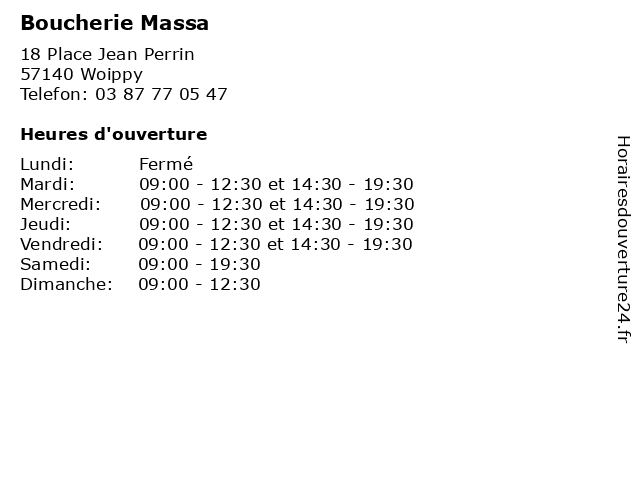 Boucherie Massa

18 Place Jean Perrin
57140 Woippy
Telefon: 03 87 77 05 47

Heures d'ouverture

| | |
|---|---|
| Lundi: | Fermé |
| Mardi: | 09:00 - 12:30 et 14:30 - 19:30 |
| Mercredi: | 09:00 - 12:30 et 14:30 - 19:30 |
| Jeudi: | 09:00 - 12:30 et 14:30 - 19:30 |
| Vendredi: | 09:00 - 12:30 et 14:30 - 19:30 |
| Samedi: | 09:00 - 19:30 |
| Dimanche: | 09:00 - 12:30 |

Horairesdouverture24.fr